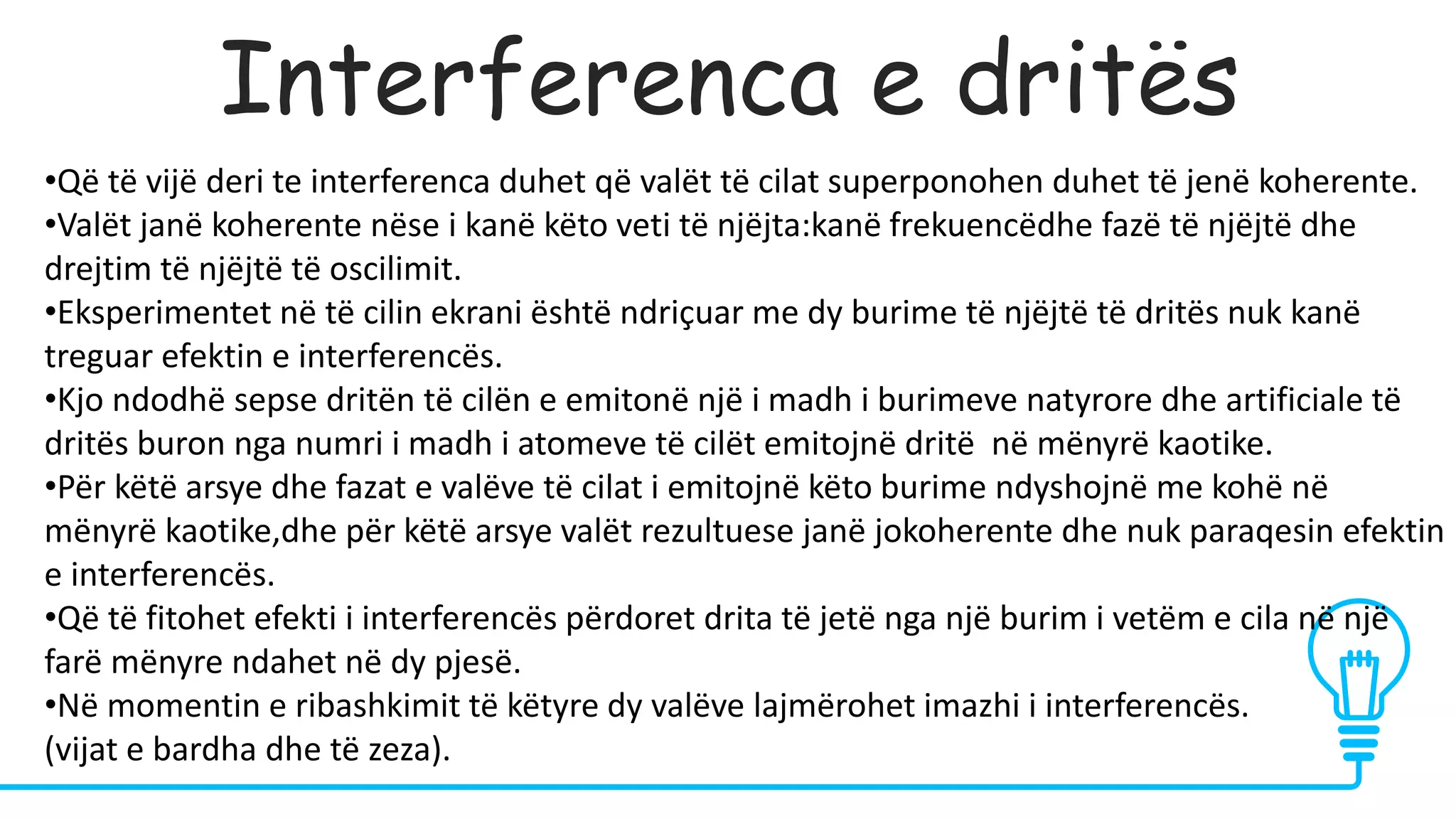 Interferenca e dritës

•Që të vijë deri te interferenca duhet që valët të cilat superponohen duhet të jenë koherente.
•Valët janë koherente nëse i kanë këto veti të njëjta:kanë frekuencëdhe fazë të njëjtë dhe drejtim të njëjtë të oscilimit.
•Eksperimentet në të cilin ekrani është ndriçuar me dy burime të njëjtë të dritës nuk kanë treguar efektin e interferencës.
•Kjo ndodhë sepse dritën të cilën e emitonë një i madh i burimeve natyrore dhe artificiale të dritës buron nga numri i madh i atomeve të cilët emitojnë dritë në mënyrë kaotike.
•Për këtë arsye dhe fazat e valëve të cilat i emitojnë këto burime ndyshojnë me kohë në mënyrë kaotike,dhe për këtë arsye valët rezultuese janë jokoherente dhe nuk paraqesin efektin e interferencës.
•Që të fitohet efekti i interferencës përdoret drita të jetë nga një burim i vetëm e cila në një farë mënyre ndahet në dy pjesë.
•Në momentin e ribashkimit të këtyre dy valëve lajmërohet imazhi i interferencës. (vijat e bardha dhe të zeza).